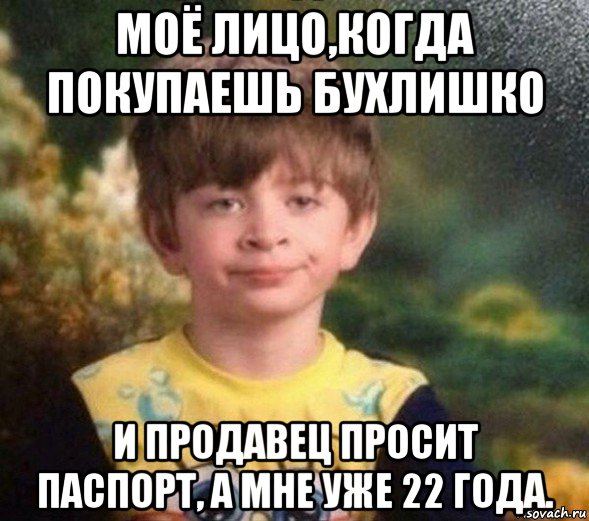 МОЁ ЛИЦО,КОГДА ПОКУПАЕШЬ БУХЛИШКО

И ПРОДАВЕЦ ПРОСИТ ПАСПОРТ, А МНЕ УЖЕ 22 ГОДА.

sovach.ru